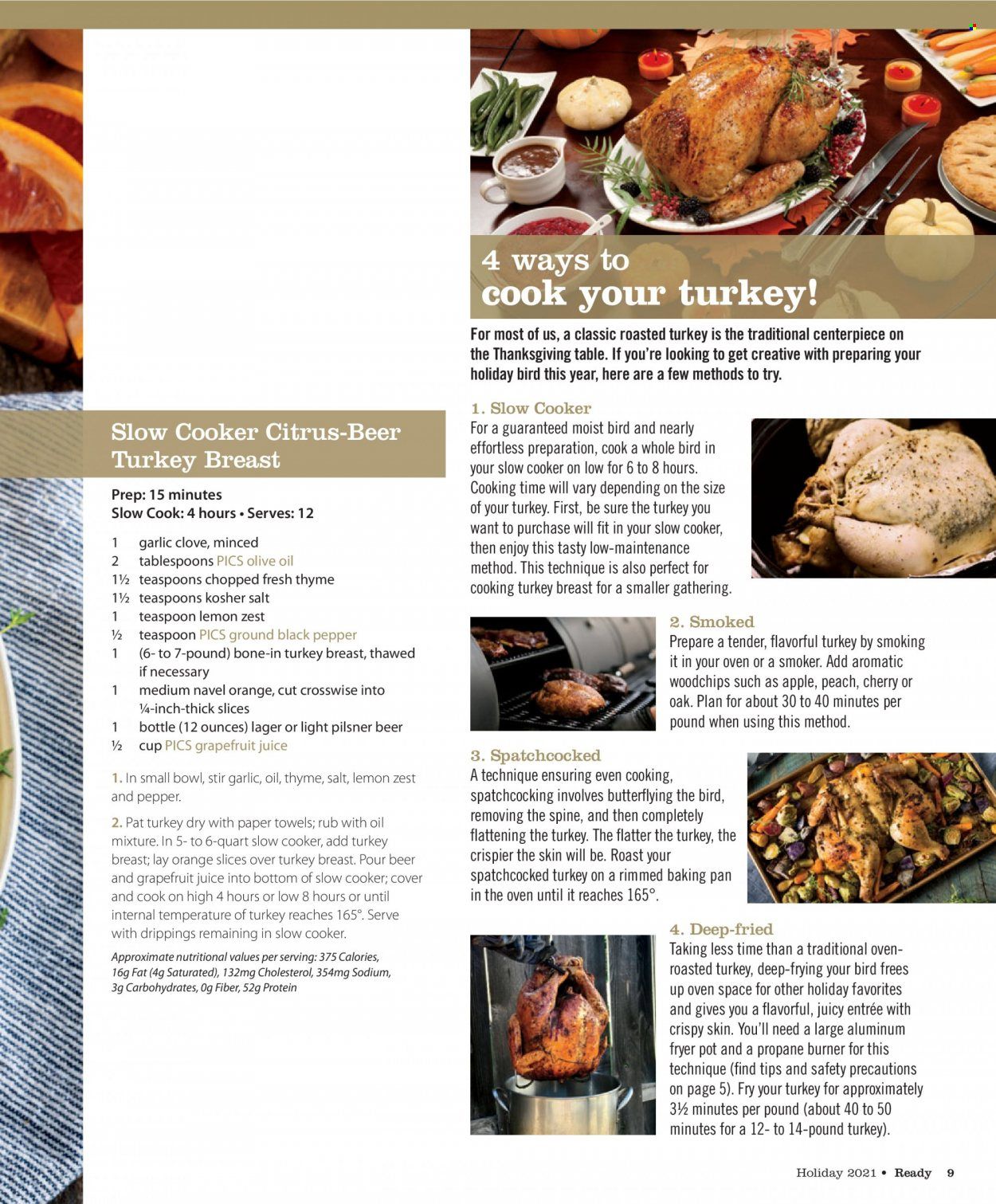 Slow Cooker Citrus-Beer Turkey Breast

Prep: 15 minutes
Slow Cook: 4 hours • Serves: 12

1 garlic clove, minced
2 tablespoons PICS olive oil
1½ teaspoons chopped fresh thyme
1½ teaspoons kosher salt
1 teaspoon lemon zest
½ teaspoon PICS ground black pepper
1 (6- to 7-pound) bone-in turkey breast, thawed if necessary
1 medium navel orange, cut crosswise into ¼-inch-thick slices
1 bottle (12 ounces) lager or light pilsner beer
½ cup PICS grapefruit juice

1. In small bowl, stir garlic, oil, thyme, salt, lemon zest and pepper.

2. Pat turkey dry with paper towels; rub with oil mixture. In 5- to 6-quart slow cooker, add turkey breast; lay orange slices over turkey breast. Pour beer and grapefruit juice into bottom of slow cooker; cover and cook on high 4 hours or low 8 hours or until internal temperature of turkey reaches 165°. Serve with drippings remaining in slow cooker.

Approximate nutritional values per serving: 375 Calories, 16g Fat (4g Saturated), 132mg Cholesterol, 354mg Sodium, 3g Carbohydrates, 0g Fiber, 52g Protein

4 ways to
cook your turkey!

For most of us, a classic roasted turkey is the traditional centerpiece on the Thanksgiving table. If you're looking to get creative with preparing your holiday bird this year, here are a few methods to try.

1. Slow Cooker
For a guaranteed moist bird and nearly effortless preparation, cook a whole bird in your slow cooker on low for 6 to 8 hours. Cooking time will vary depending on the size of your turkey. First, be sure the turkey you want to purchase will fit in your slow cooker, then enjoy this tasty low-maintenance method. This technique is also perfect for cooking turkey breast for a smaller gathering.

2. Smoked
Prepare a tender, flavorful turkey by smoking it in your oven or a smoker. Add aromatic woodchips such as apple, peach, cherry or oak. Plan for about 30 to 40 minutes per pound when using this method.

3. Spatchcocked
A technique ensuring even cooking, spatchcocking involves butterflying the bird, removing the spine, and then completely flattening the turkey. The flatter the turkey, the crispier the skin will be. Roast your spatchcocked turkey on a rimmed baking pan in the oven until it reaches 165°.

4. Deep-fried
Taking less time than a traditional oven-roasted turkey, deep-frying your bird frees up oven space for other holiday favorites and gives you a flavorful, juicy entrée with crispy skin. You'll need a large aluminum fryer pot and a propane burner for this technique (find tips and safety precautions on page 5). Fry your turkey for approximately 3½ minutes per pound (about 40 to 50 minutes for a 12- to 14-pound turkey).

Holiday 2021 • Ready 9